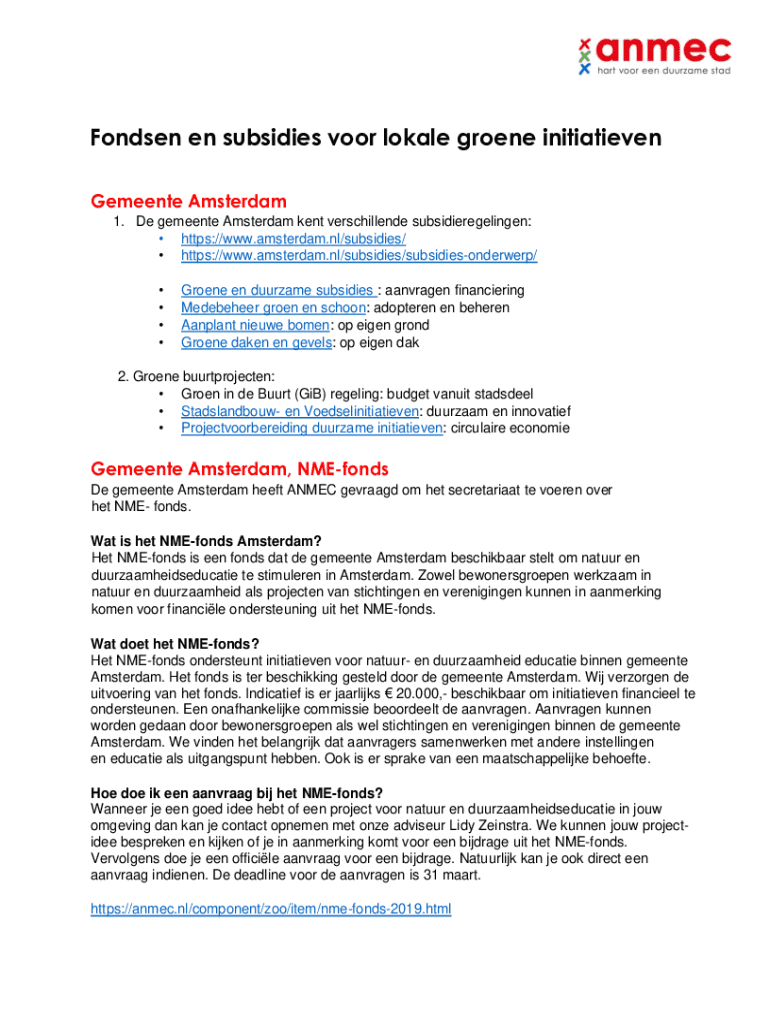 anmec
hart voor een duurzame stad

Fondsen en subsidies voor lokale groene initiatieven

Gemeente Amsterdam

1. De gemeente Amsterdam kent verschillende subsidieregelingen:
• https://www.amsterdam.nl/subsidies/
• https://www.amsterdam.nl/subsidies/subsidies-onderwerp/

• Groene en duurzame subsidies : aanvragen financiering
• Medebeheer groen en schoon: adopteren en beheren
• Aanplant nieuwe bomen: op eigen grond
• Groene daken en gevels: op eigen dak

2. Groene buurtprojecten:
• Groen in de Buurt (GiB) regeling: budget vanuit stadsdeel
• Stadslandbouw- en Voedselinitiatieven: duurzaam en innovatief
• Projectvoorbereiding duurzame initiatieven: circulaire economie

Gemeente Amsterdam, NME-fonds

De gemeente Amsterdam heeft ANMEC gevraagd om het secretariaat te voeren over het NME- fonds.

Wat is het NME-fonds Amsterdam?
Het NME-fonds is een fonds dat de gemeente Amsterdam beschikbaar stelt om natuur en duurzaamheidseducatie te stimuleren in Amsterdam. Zowel bewonersgroepen werkzaam in natuur en duurzaamheid als projecten van stichtingen en verenigingen kunnen in aanmerking komen voor financiële ondersteuning uit het NME-fonds.

Wat doet het NME-fonds?
Het NME-fonds ondersteunt initiatieven voor natuur- en duurzaamheid educatie binnen gemeente Amsterdam. Het fonds is ter beschikking gesteld door de gemeente Amsterdam. Wij verzorgen de uitvoering van het fonds. Indicatief is er jaarlijks € 20.000,- beschikbaar om initiatieven financieel te ondersteunen. Een onafhankelijke commissie beoordeelt de aanvragen. Aanvragen kunnen worden gedaan door bewonersgroepen als wel stichtingen en verenigingen binnen de gemeente Amsterdam. We vinden het belangrijk dat aanvragers samenwerken met andere instellingen en educatie als uitgangspunt hebben. Ook is er sprake van een maatschappelijke behoefte.

Hoe doe ik een aanvraag bij het NME-fonds?
Wanneer je een goed idee hebt of een project voor natuur en duurzaamheidseducatie in jouw omgeving dan kan je contact opnemen met onze adviseur Lidy Zeinstra. We kunnen jouw projectidee bespreken en kijken of je in aanmerking komt voor een bijdrage uit het NME-fonds. Vervolgens doe je een officiële aanvraag voor een bijdrage. Natuurlijk kan je ook direct een aanvraag indienen. De deadline voor de aanvragen is 31 maart.

https://anmec.nl/component/zoo/item/nme-fonds-2019.html